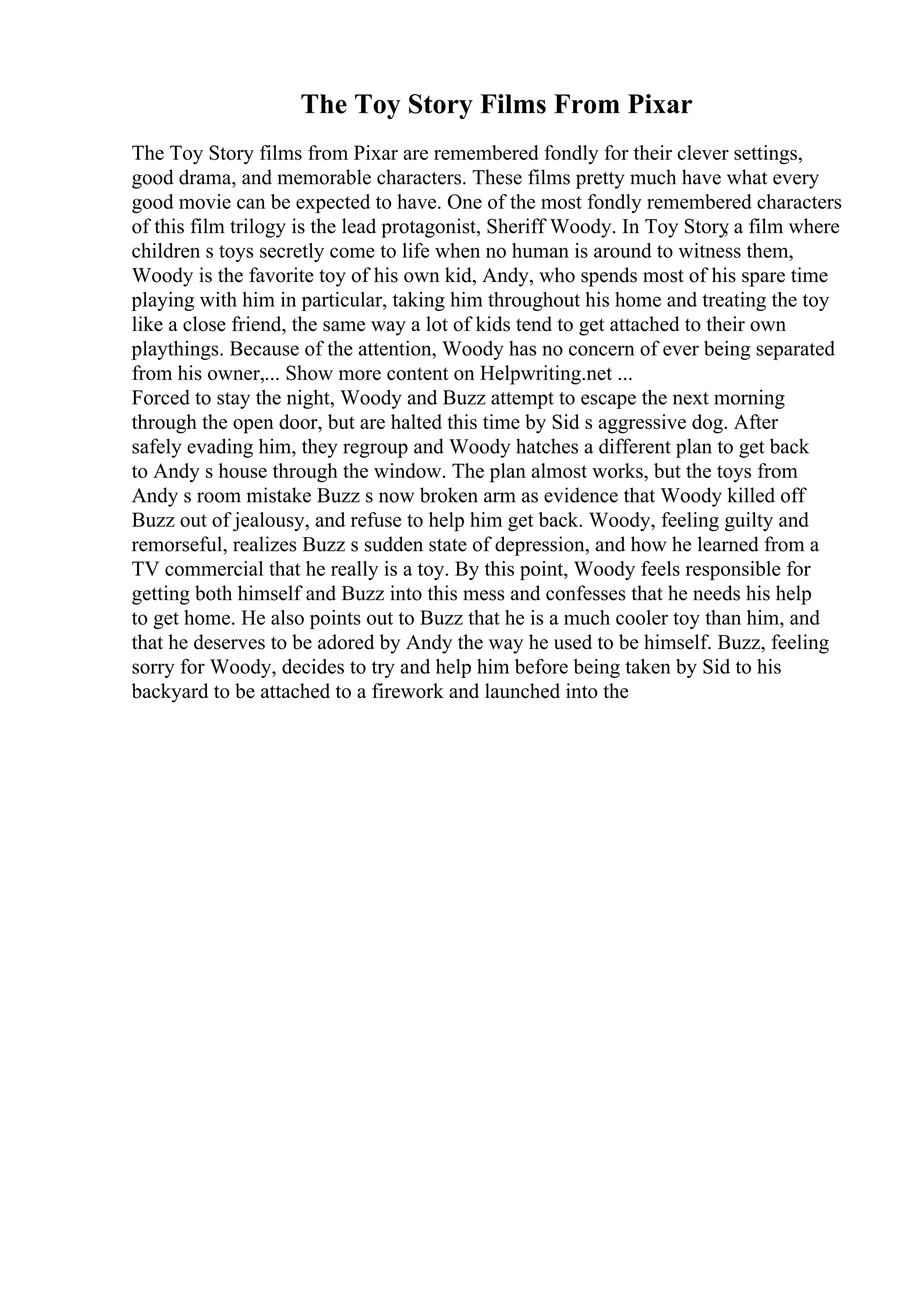 The Toy Story Films From Pixar

The Toy Story films from Pixar are remembered fondly for their clever settings, good drama, and memorable characters. These films pretty much have what every good movie can be expected to have. One of the most fondly remembered characters of this film trilogy is the lead protagonist, Sheriff Woody. In Toy Story, a film where children s toys secretly come to life when no human is around to witness them, Woody is the favorite toy of his own kid, Andy, who spends most of his spare time playing with him in particular, taking him throughout his home and treating the toy like a close friend, the same way a lot of kids tend to get attached to their own playthings. Because of the attention, Woody has no concern of ever being separated from his owner,... Show more content on Helpwriting.net ...
Forced to stay the night, Woody and Buzz attempt to escape the next morning through the open door, but are halted this time by Sid s aggressive dog. After safely evading him, they regroup and Woody hatches a different plan to get back to Andy s house through the window. The plan almost works, but the toys from Andy s room mistake Buzz s now broken arm as evidence that Woody killed off Buzz out of jealousy, and refuse to help him get back. Woody, feeling guilty and remorseful, realizes Buzz s sudden state of depression, and how he learned from a TV commercial that he really is a toy. By this point, Woody feels responsible for getting both himself and Buzz into this mess and confesses that he needs his help to get home. He also points out to Buzz that he is a much cooler toy than him, and that he deserves to be adored by Andy the way he used to be himself. Buzz, feeling sorry for Woody, decides to try and help him before being taken by Sid to his backyard to be attached to a firework and launched into the